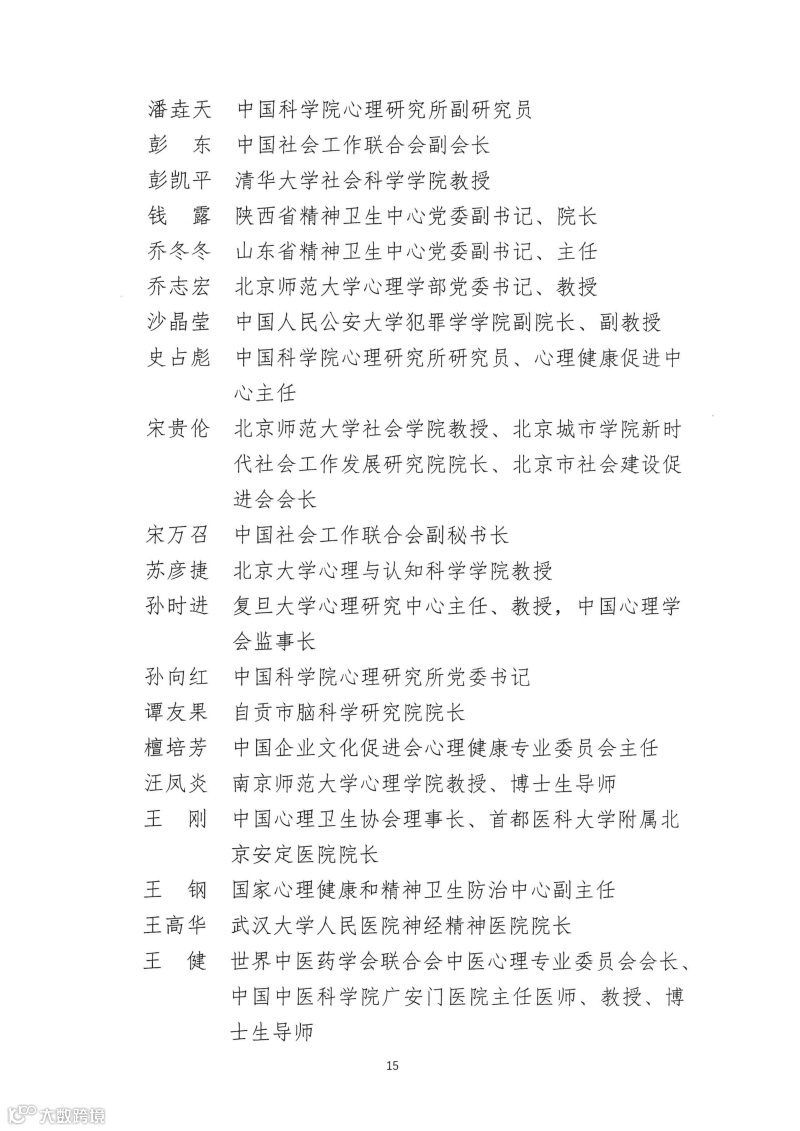 潘垚天　中国科学院心理研究所副研究员
彭　东　中国社会工作联合会副会长
彭凯平　清华大学社会科学学院教授
钱　露　陕西省精神卫生中心党委副书记、院长
乔冬冬　山东省精神卫生中心党委副书记、主任
乔志宏　北京师范大学心理学部党委书记、教授
沙晶莹　中国人民公安大学犯罪学学院副院长、副教授
史占彪　中国科学院心理研究所研究员、心理健康促进中心主任
宋贵伦　北京师范大学社会学院教授、北京城市学院新时代社会工作发展研究院院长、北京市社会建设促进会会长
宋万召　中国社会工作联合会副秘书长
苏彦捷　北京大学心理与认知科学学院教授
孙时进　复旦大学心理研究中心主任、教授，中国心理学会监事长
孙向红　中国科学院心理研究所党委书记
谭友果　自贡市脑科学研究院院长
檀培芳　中国企业文化促进会心理健康专业委员会主任
汪凤炎　南京师范大学心理学院教授、博士生导师
王　刚　中国心理卫生协会理事长、首都医科大学附属北京安定医院院长
王　钢　国家心理健康和精神卫生防治中心副主任
王高华　武汉大学人民医院神经精神医院院长
王　健　世界中医药学会联合会中医心理专业委员会会长、中国中医科学院广安门医院主任医师、教授、博士生导师

15

大数跨境